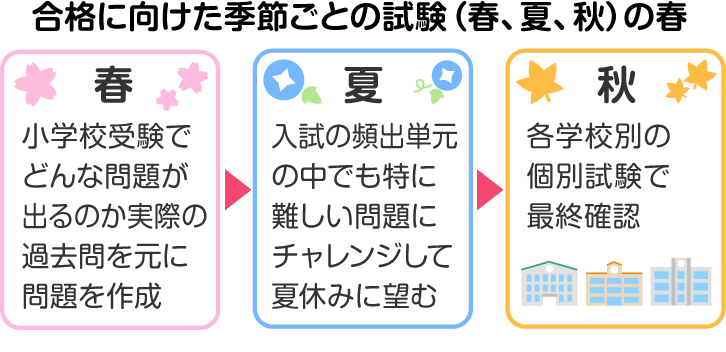 合格に向けた季節ごとの試験（春、夏、秋）の春

春

小学校受験でどんな問題が出るのか実際の過去問を元に問題を作成

夏

入試の頻出単元の中でも特に難しい問題にチャレンジして夏休みに望む

秋

各学校別の個別試験で最終確認